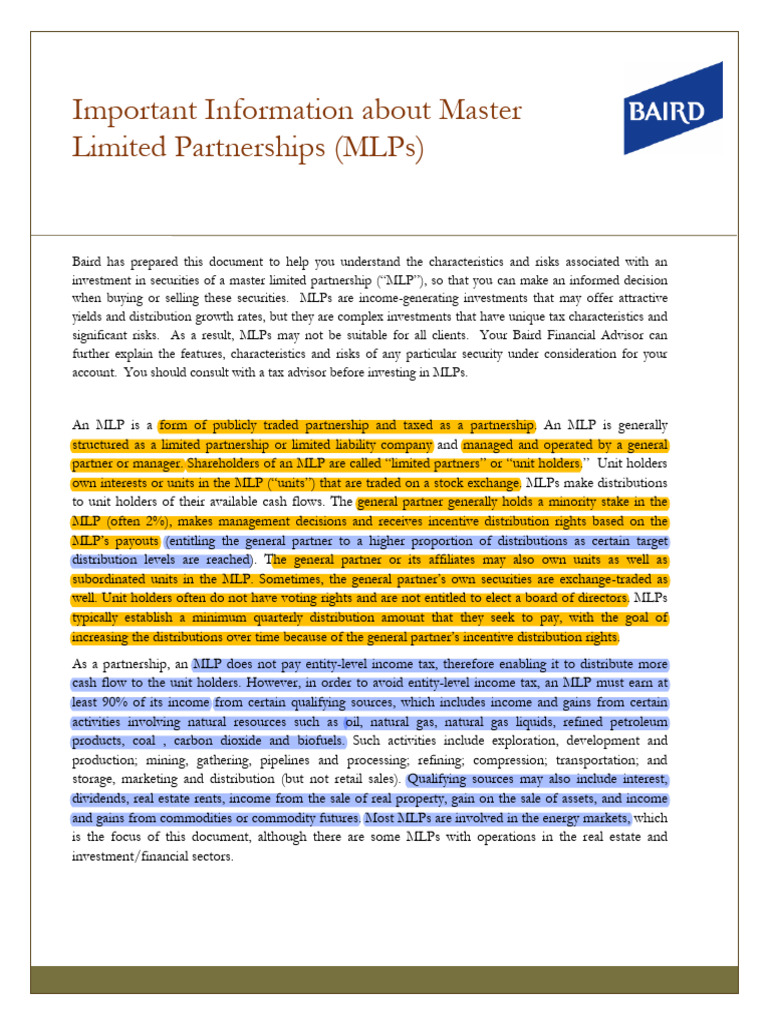 Important Information about Master Limited Partnerships (MLPs)

BAIRD

Baird has prepared this document to help you understand the characteristics and risks associated with an investment in securities of a master limited partnership ("MLP"), so that you can make an informed decision when buying or selling these securities. MLPs are income-generating investments that may offer attractive yields and distribution growth rates, but they are complex investments that have unique tax characteristics and significant risks. As a result, MLPs may not be suitable for all clients. Your Baird Financial Advisor can further explain the features, characteristics and risks of any particular security under consideration for your account. You should consult with a tax advisor before investing in MLPs.

An MLP is a form of publicly traded partnership and taxed as a partnership. An MLP is generally structured as a limited partnership or limited liability company and managed and operated by a general partner or manager. Shareholders of an MLP are called "limited partners" or "unit holders." Unit holders own interests or units in the MLP ("units") that are traded on a stock exchange. MLPs make distributions to unit holders of their available cash flows. The general partner generally holds a minority stake in the MLP (often 2%), makes management decisions and receives incentive distribution rights based on the MLP's payouts (entitling the general partner to a higher proportion of distributions as certain target distribution levels are reached). The general partner or its affiliates may also own units as well as subordinated units in the MLP. Sometimes, the general partner's own securities are exchange-traded as well. Unit holders often do not have voting rights and are not entitled to elect a board of directors. MLPs typically establish a minimum quarterly distribution amount that they seek to pay, with the goal of increasing the distributions over time because of the general partner's incentive distribution rights.

As a partnership, an MLP does not pay entity-level income tax, therefore enabling it to distribute more cash flow to the unit holders. However, in order to avoid entity-level income tax, an MLP must earn at least 90% of its income from certain qualifying sources, which includes income and gains from certain activities involving natural resources such as oil, natural gas, natural gas liquids, refined petroleum products, coal , carbon dioxide and biofuels. Such activities include exploration, development and production; mining, gathering, pipelines and processing; refining; compression; transportation; and storage, marketing and distribution (but not retail sales). Qualifying sources may also include interest, dividends, real estate rents, income from the sale of real property, gain on the sale of assets, and income and gains from commodities or commodity futures. Most MLPs are involved in the energy markets, which is the focus of this document, although there are some MLPs with operations in the real estate and investment/financial sectors.